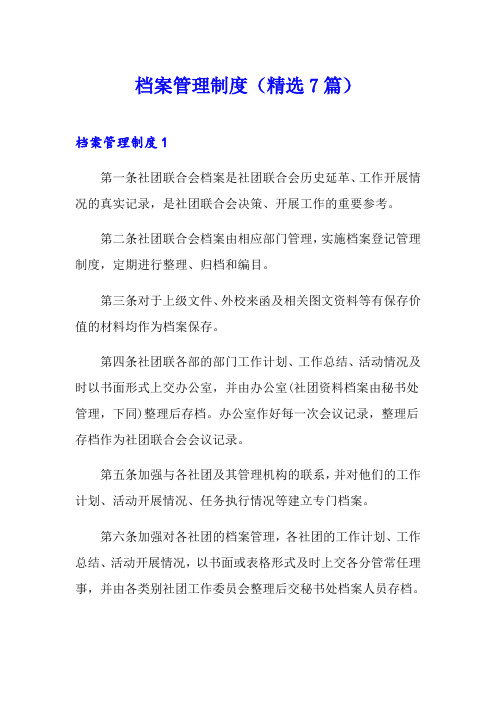 档案管理制度（精选7篇）

档案管理制度1

第一条社团联合会档案是社团联合会历史延革、工作开展情况的真实记录，是社团联合会决策、开展工作的重要参考。

第二条社团联合会档案由相应部门管理，实施档案登记管理制度，定期进行整理、归档和编目。

第三条对于上级文件、外校来函及相关图文资料等有保存价值的材料均作为档案保存。

第四条社团联各部的部门工作计划、工作总结、活动情况及时以书面形式上交办公室，并由办公室(社团资料档案由秘书处管理，下同)整理后存档。办公室作好每一次会议记录，整理后存档作为社团联合会会议记录。

第五条加强与各社团及其管理机构的联系，并对他们的工作计划、活动开展情况、任务执行情况等建立专门档案。

第六条加强对各社团的档案管理，各社团的工作计划、工作总结、活动开展情况，以书面或表格形式及时上交各分管常任理事，并由各类别社团工作委员会整理后交秘书处档案人员存档。